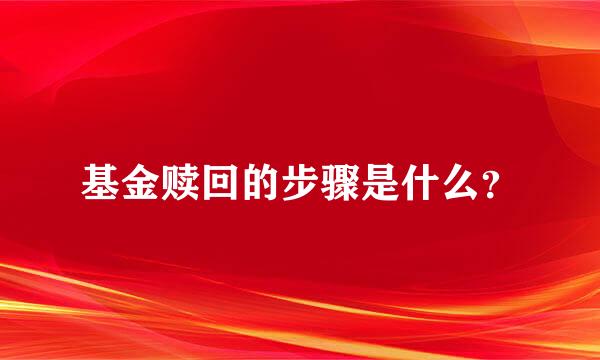 基金赎回的步骤是什么？